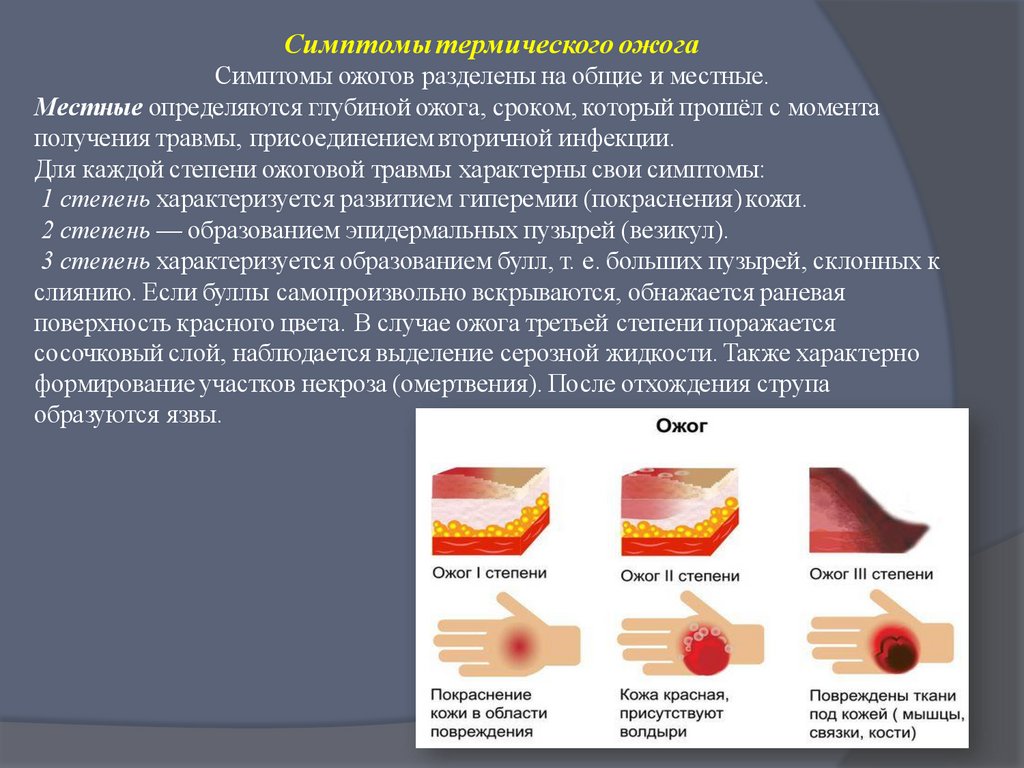 Симптомы термического ожога
Симптомы ожогов разделены на общие и местные.
Местные определяются глубиной ожога, сроком, который прошёл с момента получения травмы, присоединением вторичной инфекции.
Для каждой степени ожоговой травмы характерны свои симптомы:
1 степень характеризуется развитием гиперемии (покраснения) кожи.
2 степень — образованием эпидермальных пузырей (везикул).
3 степень характеризуется образованием булл, т. е. больших пузырей, склонных к слиянию. Если буллы самопроизвольно вскрываются, обнажается раневая поверхность красного цвета. В случае ожога третьей степени поражается сосочковый слой, наблюдается выделение серозной жидкости. Также характерно формирование участков некроза (омертвения). После отхождения струпа образуются язвы.

Ожог

Ожог I степени
Ожог II степени
Ожог III степени

Покраснение кожи в области повреждения
Кожа красная, присутствуют волдыри
Повреждены ткани под кожей ( мышцы, связки, кости)